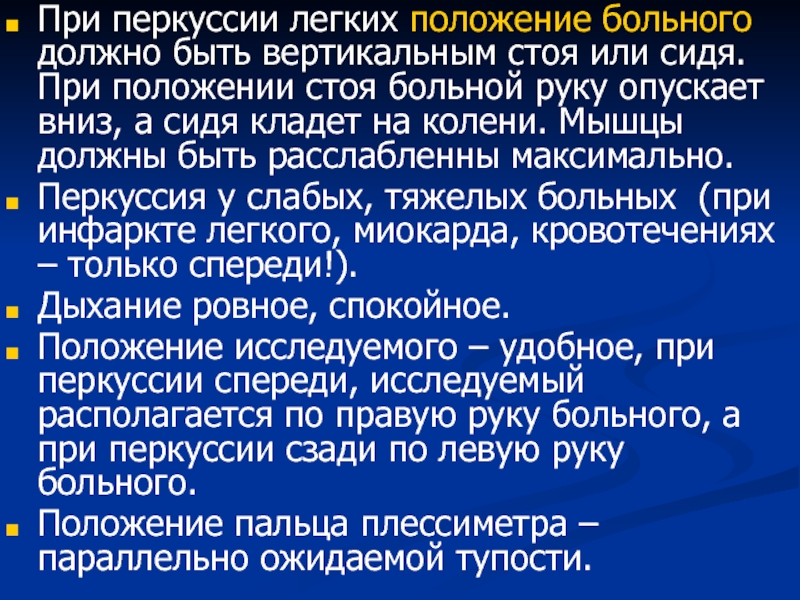 При перкуссии легких положение больного должно быть вертикальным стоя или сидя. При положении стоя больной руку опускает вниз, а сидя кладет на колени. Мышцы должны быть расслабленны максимально.

Перкуссия у слабых, тяжелых больных (при инфаркте легкого, миокарда, кровотечениях – только спереди!).

Дыхание ровное, спокойное.

Положение исследуемого – удобное, при перкуссии спереди, исследуемый располагается по правую руку больного, а при перкуссии сзади по левую руку больного.

Положение пальца плессиметра – параллельно ожидаемой тупости.